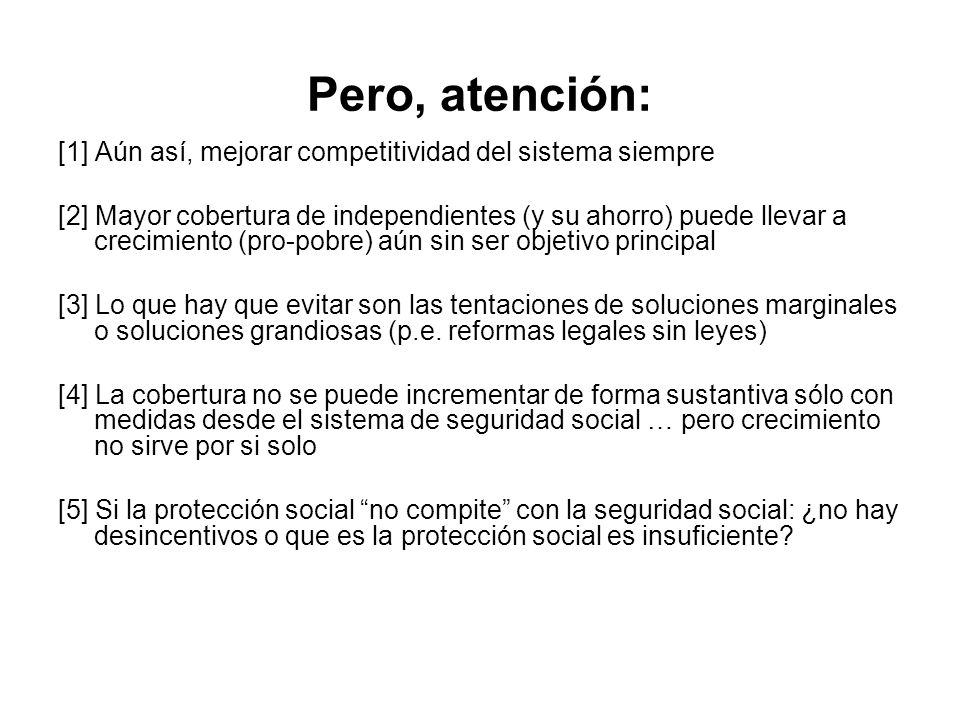 Pero, atención:

[1] Aún así, mejorar competitividad del sistema siempre

[2] Mayor cobertura de independientes (y su ahorro) puede llevar a crecimiento (pro-pobre) aún sin ser objetivo principal

[3] Lo que hay que evitar son las tentaciones de soluciones marginales o soluciones grandiosas (p.e. reformas legales sin leyes)

[4] La cobertura no se puede incrementar de forma sustantiva sólo con medidas desde el sistema de seguridad social … pero crecimiento no sirve por si solo

[5] Si la protección social “no compite” con la seguridad social: ¿no hay desincentivos o que es la protección social es insuficiente?